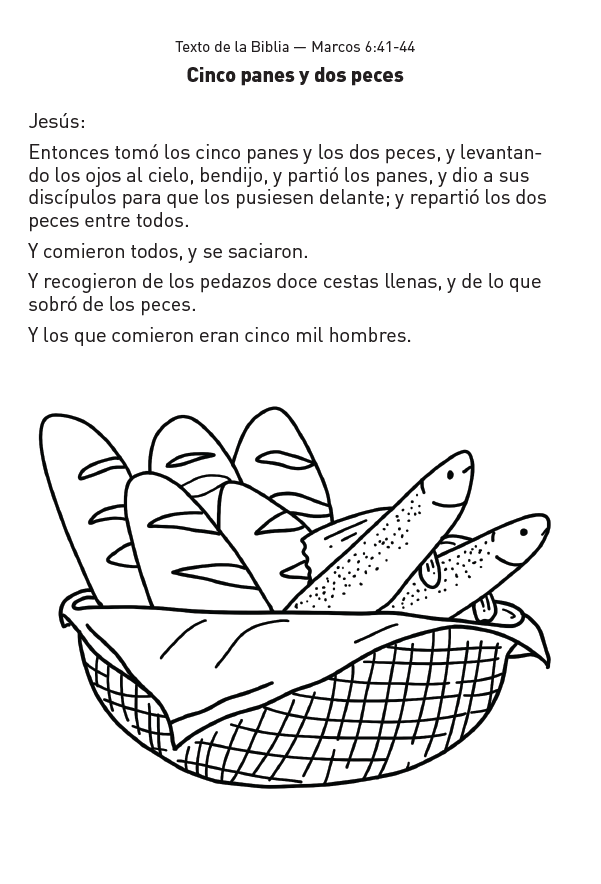 Texto de la Biblia — Marcos 6:41-44

Cinco panes y dos peces

Jesús:

Entonces tomó los cinco panes y los dos peces, y levantando los ojos al cielo, bendijo, y partió los panes, y dio a sus discípulos para que los pusiesen delante; y repartió los dos peces entre todos.

Y comieron todos, y se saciaron.

Y recogieron de los pedazos doce cestas llenas, y de lo que sobró de los peces.

Y los que comieron eran cinco mil hombres.